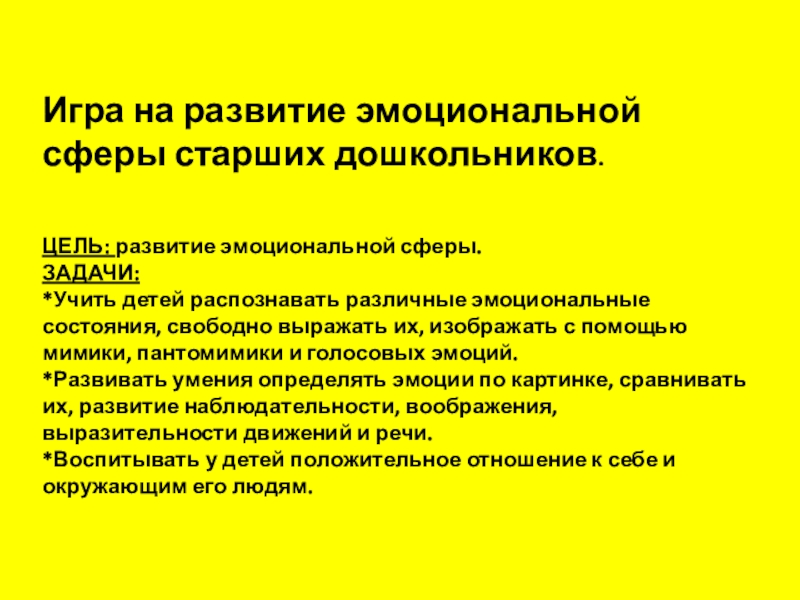 Игра на развитие эмоциональной сферы старших дошкольников.

ЦЕЛЬ: развитие эмоциональной сферы.
ЗАДАЧИ:
*Учить детей распознавать различные эмоциональные состояния, свободно выражать их, изображать с помощью мимики, пантомимики и голосовых эмоций.
*Развивать умения определять эмоции по картинке, сравнивать их, развитие наблюдательности, воображения, выразительности движений и речи.
*Воспитывать у детей положительное отношение к себе и окружающим его людям.